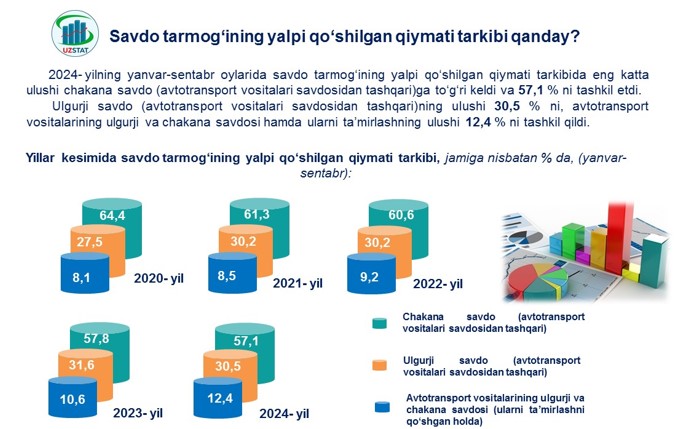 UZSTAT

Savdo tarmog‘ining yalpi qo‘shilgan qiymati tarkibi qanday?

2024- yilning yanvar-sentabr oylarida savdo tarmog‘ining yalpi qo‘shilgan qiymati tarkibida eng katta ulushi chakana savdo (avtotransport vositalari savdosidan tashqari)ga to‘g‘ri keldi va 57,1 % ni tashkil etdi.

Ulgurji savdo (avtotransport vositalari savdosidan tashqari)ning ulushi 30,5 % ni, avtotransport vositalarining ulgurji va chakana savdosi hamda ularni ta’mirlashning ulushi 12,4 % ni tashkil qildi.

Yillar kesimida savdo tarmog‘ining yalpi qo‘shilgan qiymati tarkibi, jamiga nisbatan % da, (yanvar-sentabr):

64,4
27,5
8,1
2020- yil

61,3
30,2
8,5
2021- yil

60,6
30,2
9,2
2022- yil

57,8
31,6
10,6
2023- yil

57,1
30,5
12,4
2024- yil

Chakana savdo (avtotransport vositalari savdosidan tashqari)

Ulgurji savdo (avtotransport vositalari savdosidan tashqari)

Avtotransport vositalarining ulgurji va chakana savdosi (ularni ta’mirlashni qo‘shgan holda)